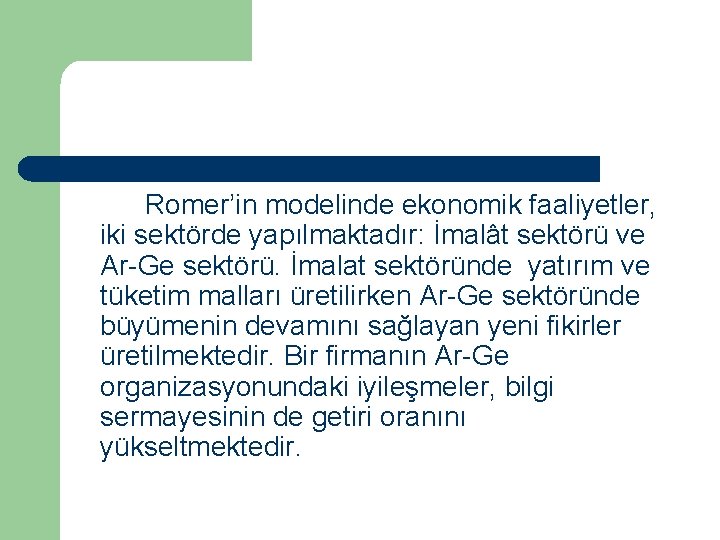 Romer’in modelinde ekonomik faaliyetler, iki sektörde yapılmaktadır: İmalât sektörü ve Ar-Ge sektörü. İmalat sektöründe yatırım ve tüketim malları üretilirken Ar-Ge sektöründe büyümenin devamını sağlayan yeni fikirler üretilmektedir. Bir firmanın Ar-Ge organizasyonundaki iyileşmeler, bilgi sermayesinin de getiri oranını yükseltmektedir.